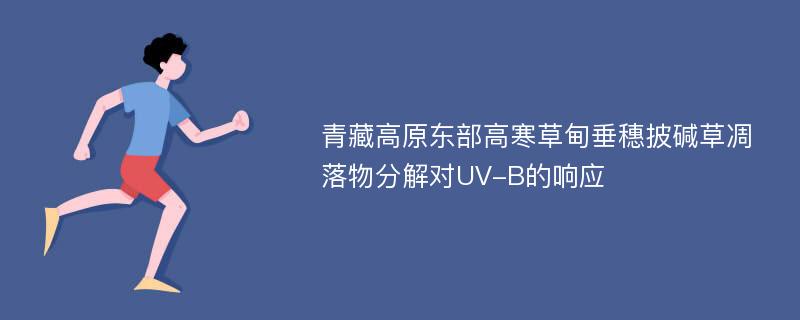 青藏高原东部高寒草甸垂穗披碱草凋落物分解对UV-B的响应